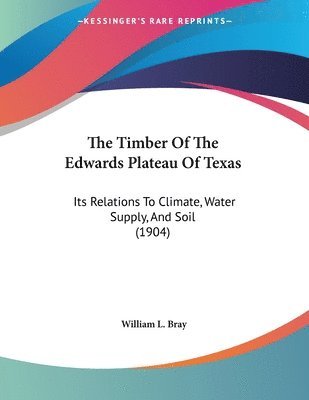 —KESSINGER'S RARE REPRINTS—

The Timber Of The Edwards Plateau Of Texas

Its Relations To Climate, Water Supply, And Soil
(1904)

William L. Bray